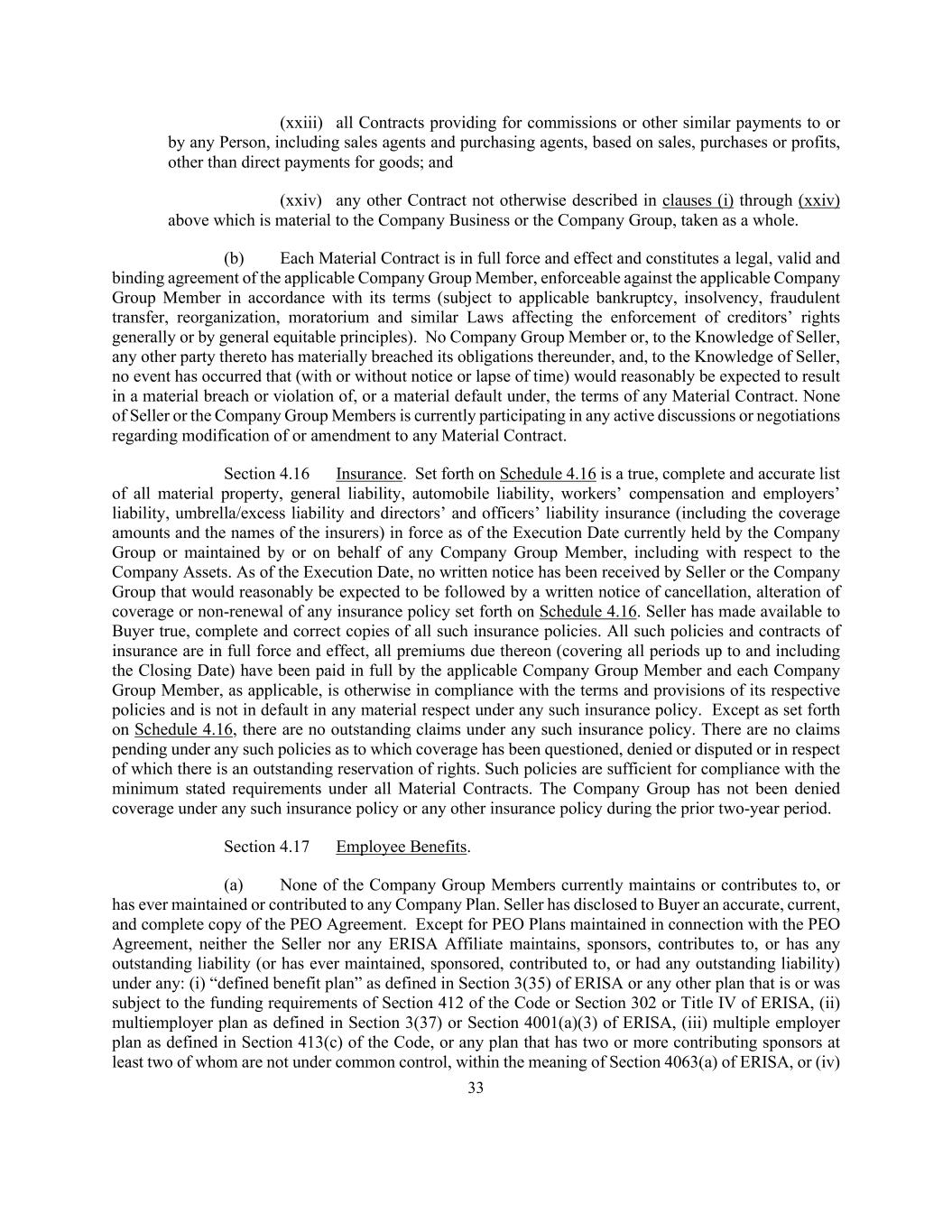 (xxiii) all Contracts providing for commissions or other similar payments to or by any Person, including sales agents and purchasing agents, based on sales, purchases or profits, other than direct payments for goods; and

(xxiv) any other Contract not otherwise described in clauses (i) through (xxiv) above which is material to the Company Business or the Company Group, taken as a whole.

(b) Each Material Contract is in full force and effect and constitutes a legal, valid and binding agreement of the applicable Company Group Member, enforceable against the applicable Company Group Member in accordance with its terms (subject to applicable bankruptcy, insolvency, fraudulent transfer, reorganization, moratorium and similar Laws affecting the enforcement of creditors' rights generally or by general equitable principles). No Company Group Member or, to the Knowledge of Seller, any other party thereto has materially breached its obligations thereunder, and, to the Knowledge of Seller, no event has occurred that (with or without notice or lapse of time) would reasonably be expected to result in a material breach or violation of, or a material default under, the terms of any Material Contract. None of Seller or the Company Group Members is currently participating in any active discussions or negotiations regarding modification of or amendment to any Material Contract.

Section 4.16 Insurance. Set forth on Schedule 4.16 is a true, complete and accurate list of all material property, general liability, automobile liability, workers' compensation and employers' liability, umbrella/excess liability and directors' and officers' liability insurance (including the coverage amounts and the names of the insurers) in force as of the Execution Date currently held by the Company Group or maintained by or on behalf of any Company Group Member, including with respect to the Company Assets. As of the Execution Date, no written notice has been received by Seller or the Company Group that would reasonably be expected to be followed by a written notice of cancellation, alteration of coverage or non-renewal of any insurance policy set forth on Schedule 4.16. Seller has made available to Buyer true, complete and correct copies of all such insurance policies. All such policies and contracts of insurance are in full force and effect, all premiums due thereon (covering all periods up to and including the Closing Date) have been paid in full by the applicable Company Group Member and each Company Group Member, as applicable, is otherwise in compliance with the terms and provisions of its respective policies and is not in default in any material respect under any such insurance policy. Except as set forth on Schedule 4.16, there are no outstanding claims under any such insurance policy. There are no claims pending under any such policies as to which coverage has been questioned, denied or disputed or in respect of which there is an outstanding reservation of rights. Such policies are sufficient for compliance with the minimum stated requirements under all Material Contracts. The Company Group has not been denied coverage under any such insurance policy or any other insurance policy during the prior two-year period.

Section 4.17 Employee Benefits.

(a) None of the Company Group Members currently maintains or contributes to, or has ever maintained or contributed to any Company Plan. Seller has disclosed to Buyer an accurate, current, and complete copy of the PEO Agreement. Except for PEO Plans maintained in connection with the PEO Agreement, neither the Seller nor any ERISA Affiliate maintains, sponsors, contributes to, or has any outstanding liability (or has ever maintained, sponsored, contributed to, or had any outstanding liability) under any: (i) "defined benefit plan" as defined in Section 3(35) of ERISA or any other plan that is or was subject to the funding requirements of Section 412 of the Code or Section 302 or Title IV of ERISA, (ii) multiemployer plan as defined in Section 3(37) or Section 4001(a)(3) of ERISA, (iii) multiple employer plan as defined in Section 413(c) of the Code, or any plan that has two or more contributing sponsors at least two of whom are not under common control, within the meaning of Section 4063(a) of ERISA, or (iv)

33